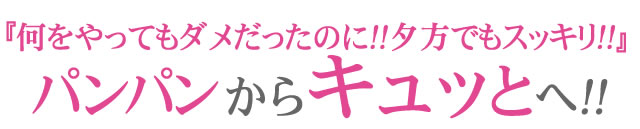 『何をやってもダメだったのに!!夕方でもスッキリ!!』
パンパンからキュッとへ!!